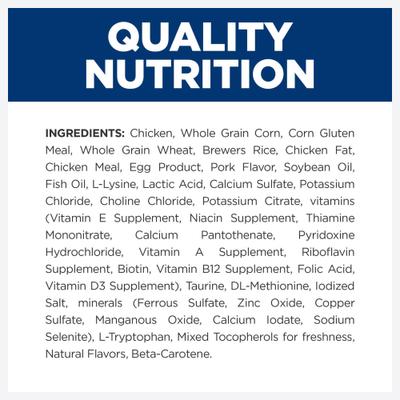 QUALITY NUTRITION

INGREDIENTS: Chicken, Whole Grain Corn, Corn Gluten Meal, Whole Grain Wheat, Brewers Rice, Chicken Fat, Chicken Meal, Egg Product, Pork Flavor, Soybean Oil, Fish Oil, L-Lysine, Lactic Acid, Calcium Sulfate, Potassium Chloride, Choline Chloride, Potassium Citrate, vitamins (Vitamin E Supplement, Niacin Supplement, Thiamine Mononitrate, Calcium Pantothenate, Pyridoxine Hydrochloride, Vitamin A Supplement, Riboflavin Supplement, Biotin, Vitamin B12 Supplement, Folic Acid, Vitamin D3 Supplement), Taurine, DL-Methionine, Iodized Salt, minerals (Ferrous Sulfate, Zinc Oxide, Copper Sulfate, Manganous Oxide, Calcium Iodate, Sodium Selenite), L-Tryptophan, Mixed Tocopherols for freshness, Natural Flavors, Beta-Carotene.